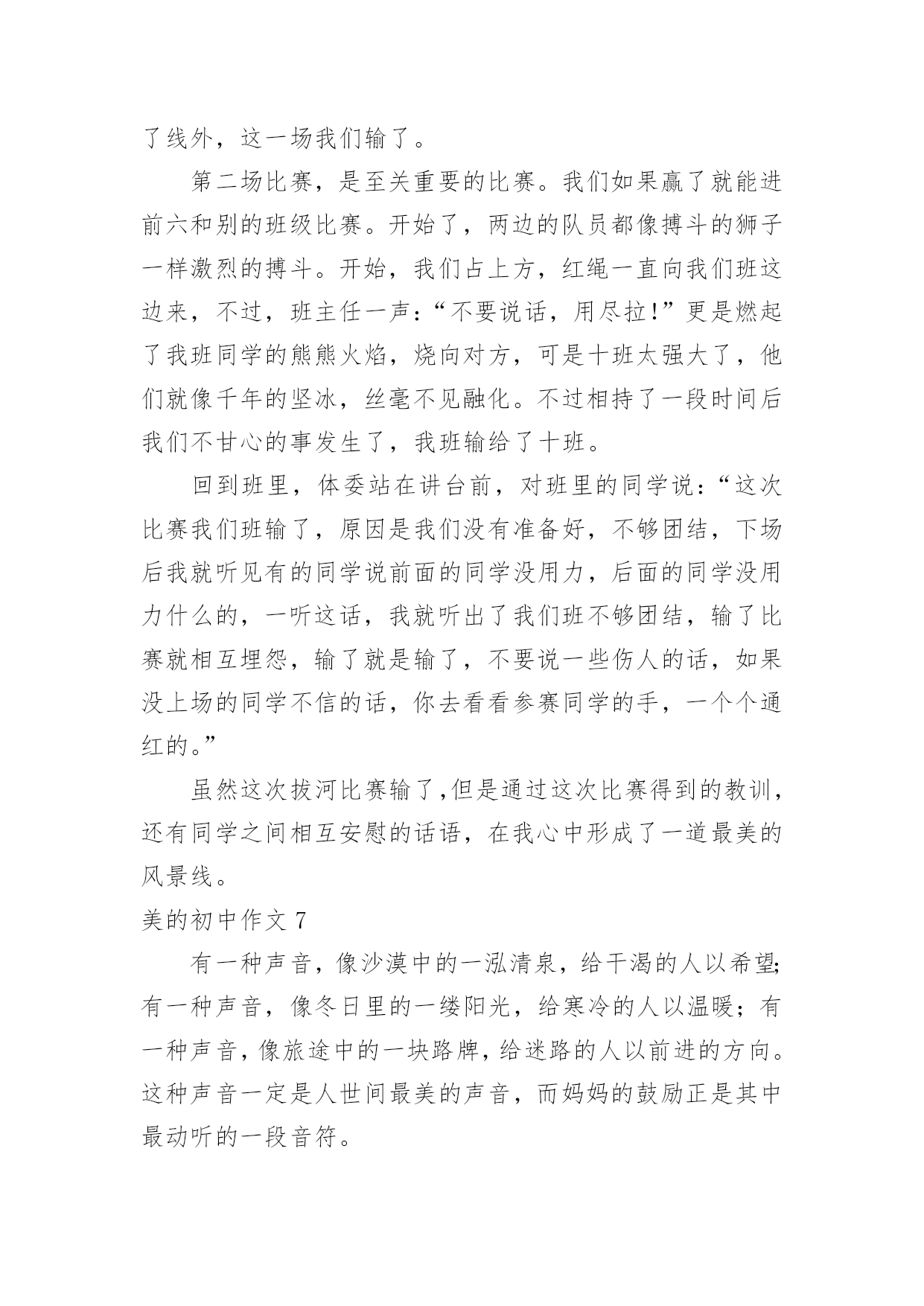 了线外，这一场我们输了。

第二场比赛，是至关重要的比赛。我们如果赢了就能进前六和别的班级比赛。开始了，两边的队员都像搏斗的狮子一样激烈的搏斗。开始，我们占上方，红绳一直向我们班这边来，不过，班主任一声：“不要说话，用尽拉!”更是燃起了我班同学的熊熊火焰，烧向对方，可是十班太强大了，他们就像千年的坚冰，丝毫不见融化。不过相持了一段时间后我们不甘心的事发生了，我班输给了十班。

回到班里，体委站在讲台前，对班里的同学说：“这次比赛我们班输了，原因是我们没有准备好，不够团结，下场后我就听见有的同学说前面的同学没用力，后面的同学没用力什么的，一听这话，我就听出了我们班不够团结，输了比赛就相互埋怨，输了就是输了，不要说一些伤人的话，如果没上场的同学不信的话，你去看看参赛同学的手，一个个通红的。”

虽然这次拔河比赛输了,但是通过这次比赛得到的教训，还有同学之间相互安慰的话语，在我心中形成了一道最美的风景线。

美的初中作文 7

有一种声音，像沙漠中的一泓清泉，给干渴的人以希望;有一种声音，像冬日里的一缕阳光，给寒冷的人以温暖；有一种声音，像旅途中的一块路牌，给迷路的人以前进的方向。这种声音一定是人世间最美的声音，而妈妈的鼓励正是其中最动听的一段音符。